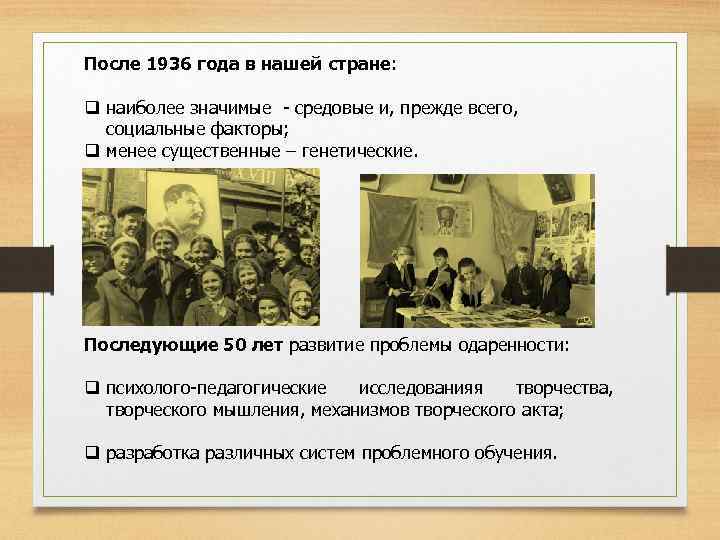 После 1936 года в нашей стране:

❑ наиболее значимые - средовые и, прежде всего, социальные факторы;
❑ менее существенные – генетические.

XVIII

Последующие 50 лет развитие проблемы одаренности:

❑ психолого-педагогические исследованияя творчества, творческого мышления, механизмов творческого акта;

❑ разработка различных систем проблемного обучения.